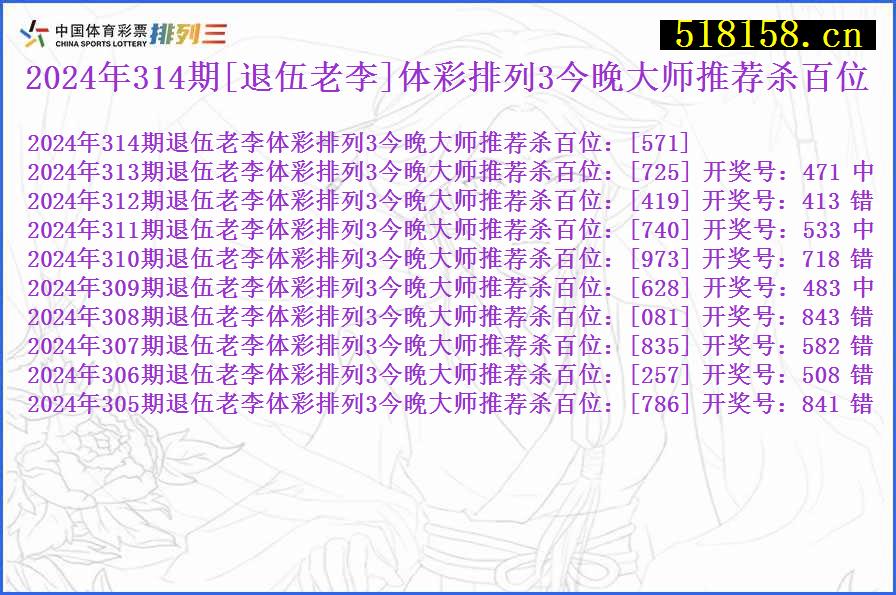 中国体育彩票 CHINA SPORTS LOTTERY 排列三

518158.cn

2024年314期[退伍老李]体彩排列3今晚大师推荐杀百位

2024年314期退伍老李体彩排列3今晚大师推荐杀百位：[571]
2024年313期退伍老李体彩排列3今晚大师推荐杀百位：[725] 开奖号：471 中
2024年312期退伍老李体彩排列3今晚大师推荐杀百位：[419] 开奖号：413 错
2024年311期退伍老李体彩排列3今晚大师推荐杀百位：[740] 开奖号：533 中
2024年310期退伍老李体彩排列3今晚大师推荐杀百位：[973] 开奖号：718 错
2024年309期退伍老李体彩排列3今晚大师推荐杀百位：[628] 开奖号：483 中
2024年308期退伍老李体彩排列3今晚大师推荐杀百位：[081] 开奖号：843 错
2024年307期退伍老李体彩排列3今晚大师推荐杀百位：[835] 开奖号：582 错
2024年306期退伍老李体彩排列3今晚大师推荐杀百位：[257] 开奖号：508 错
2024年305期退伍老李体彩排列3今晚大师推荐杀百位：[786] 开奖号：841 错